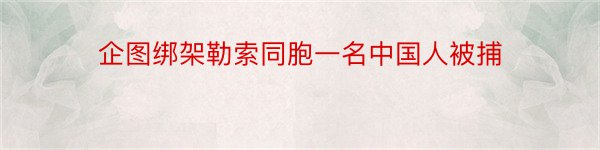 企图绑架勒索同胞一名中国人被捕